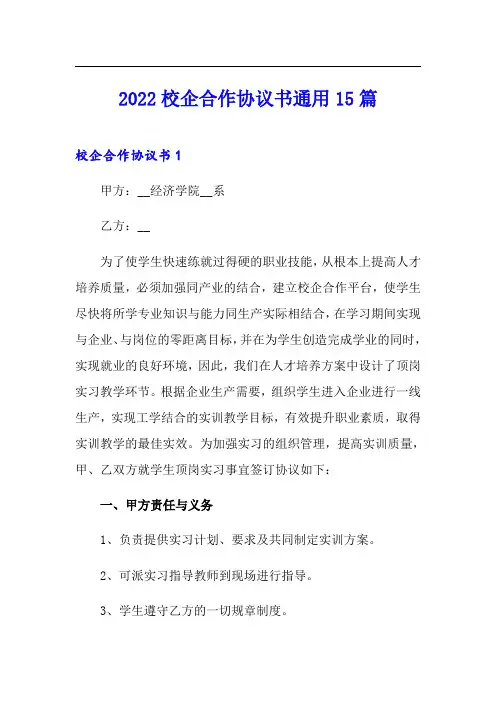 2022 校企合作协议书通用 15 篇

校企合作协议书 1

甲方：__经济学院__系

乙方：__

为了使学生快速练就过得硬的职业技能，从根本上提高人才培养质量，必须加强同产业的结合，建立校企合作平台，使学生尽快将所学专业知识与能力同生产实际相结合，在学习期间实现与企业、与岗位的零距离目标，并在为学生创造完成学业的同时，实现就业的良好环境，因此，我们在人才培养方案中设计了顶岗实习教学环节。根据企业生产需要，组织学生进入企业进行一线生产，实现工学结合的实训教学目标，有效提升职业素质，取得实训教学的最佳实效。为加强实习的组织管理，提高实训质量，甲、乙双方就学生顶岗实习事宜签订协议如下：

一、甲方责任与义务

1、负责提供实习计划、要求及共同制定实训方案。

2、可派实习指导教师到现场进行指导。

3、学生遵守乙方的一切规章制度。